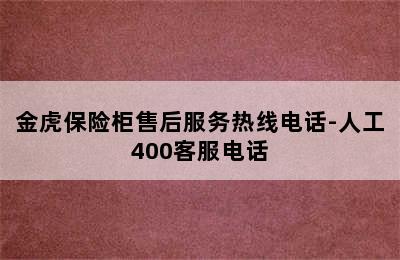 金虎保险柜售后服务热线电话-人工400客服电话